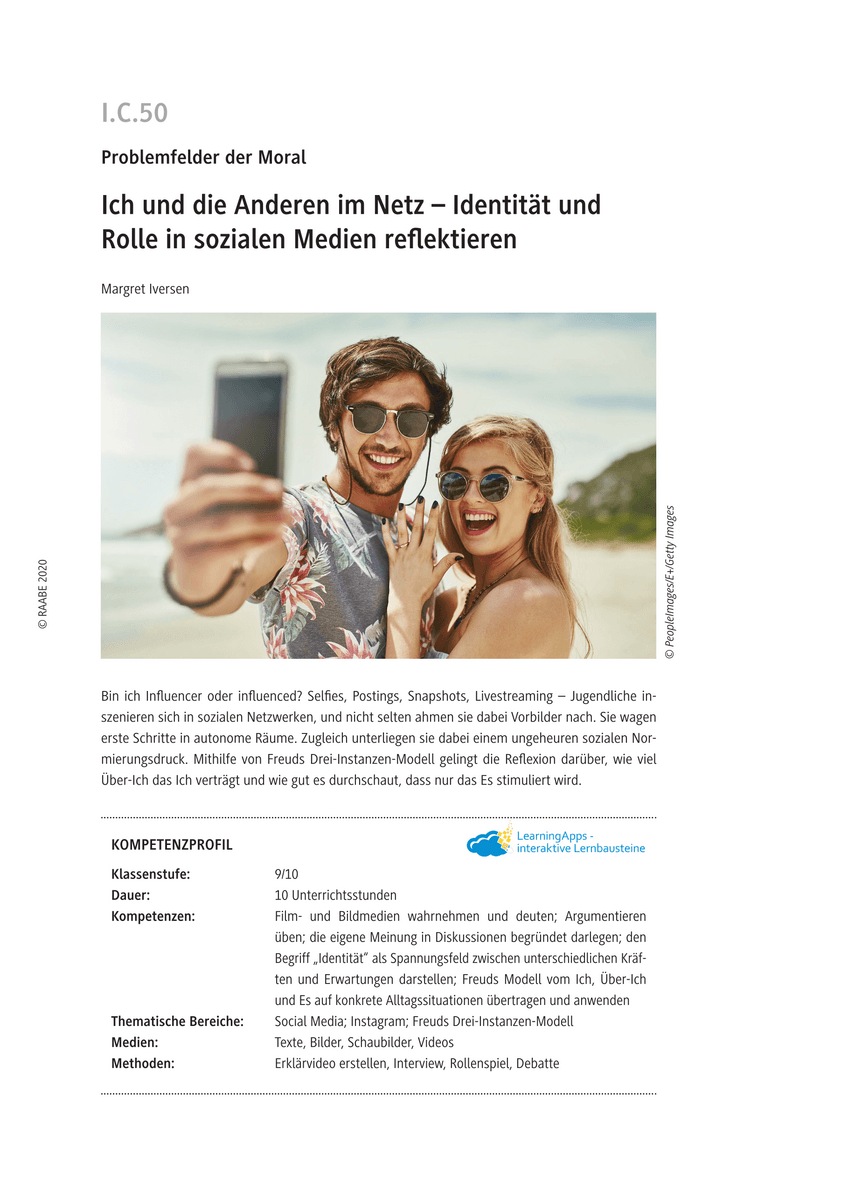 I.C.50

Problemfelder der Moral

Ich und die Anderen im Netz – Identität und Rolle in sozialen Medien reflektieren

Margret Iversen

© RAABE 2020

© PeopleImages/E+/Getty Images

Bin ich Influencer oder influenced? Selfies, Postings, Snapshots, Livestreaming – Jugendliche inszenieren sich in sozialen Netzwerken, und nicht selten ahmen sie dabei Vorbilder nach. Sie wagen erste Schritte in autonome Räume. Zugleich unterliegen sie dabei einem ungeheuren sozialen Normierungsdruck. Mithilfe von Freuds Drei-Instanzen-Modell gelingt die Reflexion darüber, wie viel Über-Ich das Ich verträgt und wie gut es durchschaut, dass nur das Es stimuliert wird.

KOMPETENZPROFIL

LearningApps - interaktive Lernbausteine

| | |
|---|---|
| Klassenstufe: | 9/10 |
| Dauer: | 10 Unterrichtsstunden |
| Kompetenzen: | Film- und Bildmedien wahrnehmen und deuten; Argumentieren üben; die eigene Meinung in Diskussionen begründet darlegen; den Begriff „Identität" als Spannungsfeld zwischen unterschiedlichen Kräften und Erwartungen darstellen; Freuds Modell vom Ich, Über-Ich und Es auf konkrete Alltagssituationen übertragen und anwenden |
| Thematische Bereiche: | Social Media; Instagram; Freuds Drei-Instanzen-Modell |
| Medien: | Texte, Bilder, Schaubilder, Videos |
| Methoden: | Erklärvideo erstellen, Interview, Rollenspiel, Debatte |